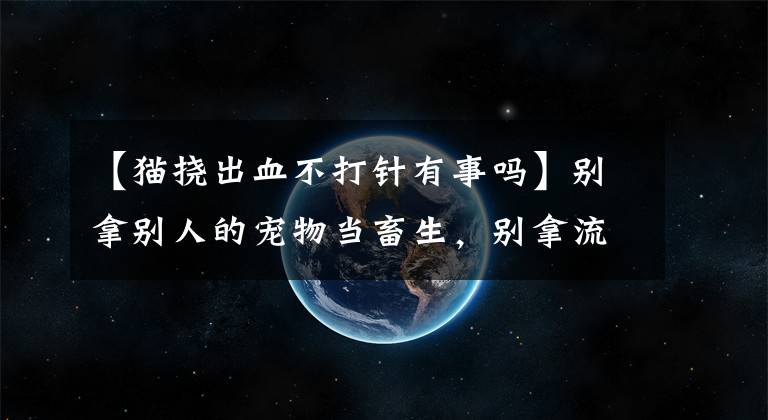 【猫挠出血不打针有事吗】别拿别人的宠物当畜生，别拿流